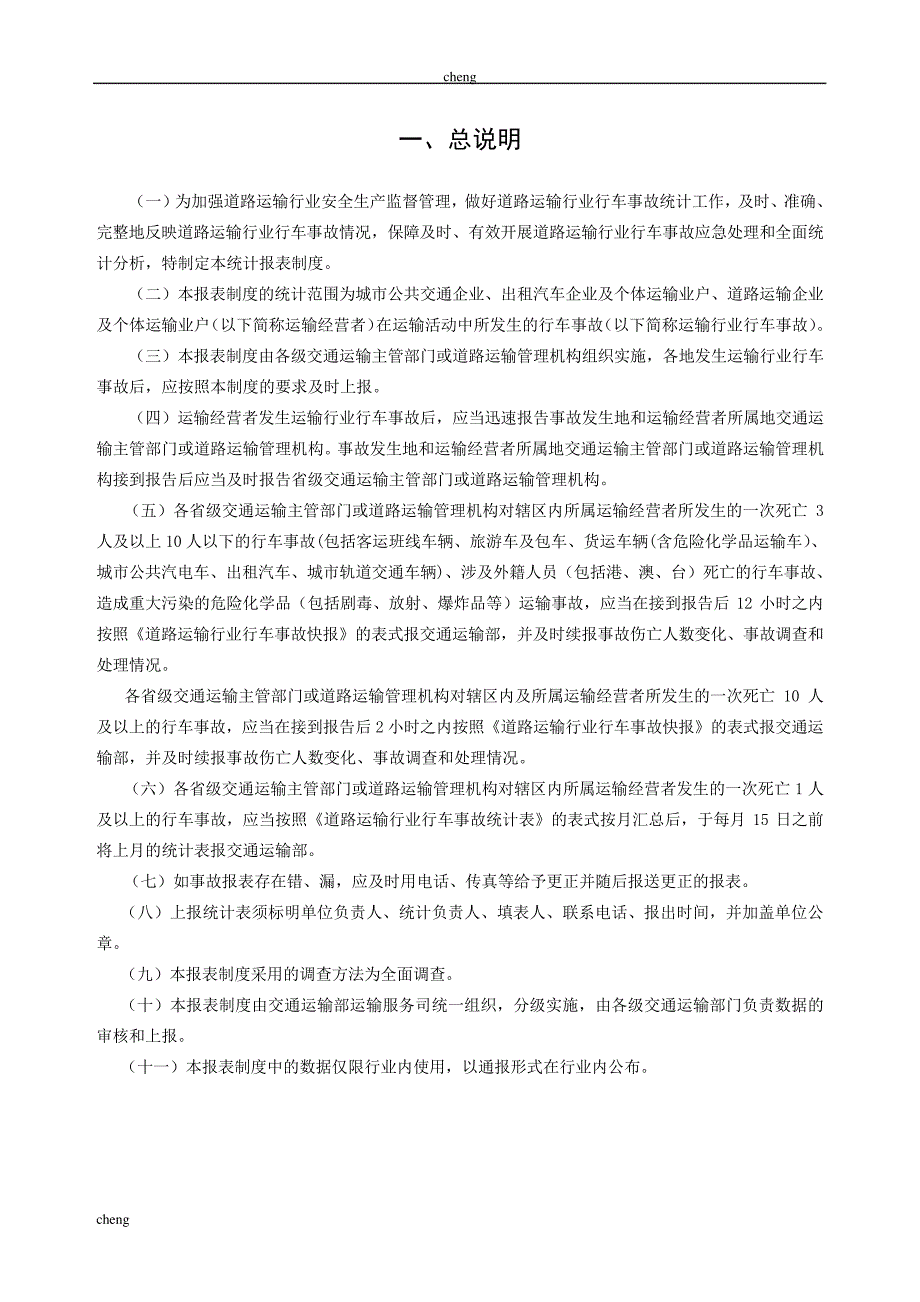 cheng

一、总说明

（一）为加强道路运输行业安全生产监督管理，做好道路运输行业行车事故统计工作，及时、准确、完整地反映道路运输行业行车事故情况，保障及时、有效开展道路运输行业行车事故应急处理和全面统计分析，特制定本统计报表制度。

（二）本报表制度的统计范围为城市公共交通企业、出租汽车企业及个体运输业户、道路运输企业及个体运输业户（以下简称运输经营者）在运输活动中所发生的行车事故（以下简称运输行业行车事故）。

（三）本报表制度由各级交通运输主管部门或道路运输管理机构组织实施，各地发生运输行业行车事故后，应按照本制度的要求及时上报。

（四）运输经营者发生运输行业行车事故后，应当迅速报告事故发生地和运输经营者所属地交通运输主管部门或道路运输管理机构。事故发生地和运输经营者所属地交通运输主管部门或道路运输管理机构接到报告后应当及时报告省级交通运输主管部门或道路运输管理机构。

（五）各省级交通运输主管部门或道路运输管理机构对辖区内所属运输经营者所发生的一次死亡 3 人及以上 10 人以下的行车事故(包括客运班线车辆、旅游车及包车、货运车辆(含危险化学品运输车)、城市公共汽电车、出租汽车、城市轨道交通车辆)、涉及外籍人员（包括港、澳、台）死亡的行车事故、造成重大污染的危险化学品（包括剧毒、放射、爆炸品等）运输事故，应当在接到报告后 12 小时之内按照《道路运输行业行车事故快报》的表式报交通运输部，并及时续报事故伤亡人数变化、事故调查和处理情况。

各省级交通运输主管部门或道路运输管理机构对辖区内及所属运输经营者所发生的一次死亡 10 人及以上的行车事故，应当在接到报告后 2 小时之内按照《道路运输行业行车事故快报》的表式报交通运输部，并及时续报事故伤亡人数变化、事故调查和处理情况。

（六）各省级交通运输主管部门或道路运输管理机构对辖区内所属运输经营者发生的一次死亡 1 人及以上的行车事故，应当按照《道路运输行业行车事故统计表》的表式按月汇总后，于每月 15 日之前将上月的统计表报交通运输部。

（七）如事故报表存在错、漏，应及时用电话、传真等给予更正并随后报送更正的报表。

（八）上报统计表须标明单位负责人、统计负责人、填表人、联系电话、报出时间，并加盖单位公章。

（九）本报表制度采用的调查方法为全面调查。

（十）本报表制度由交通运输部运输服务司统一组织，分级实施，由各级交通运输部门负责数据的审核和上报。

（十一）本报表制度中的数据仅限行业内使用，以通报形式在行业内公布。

cheng